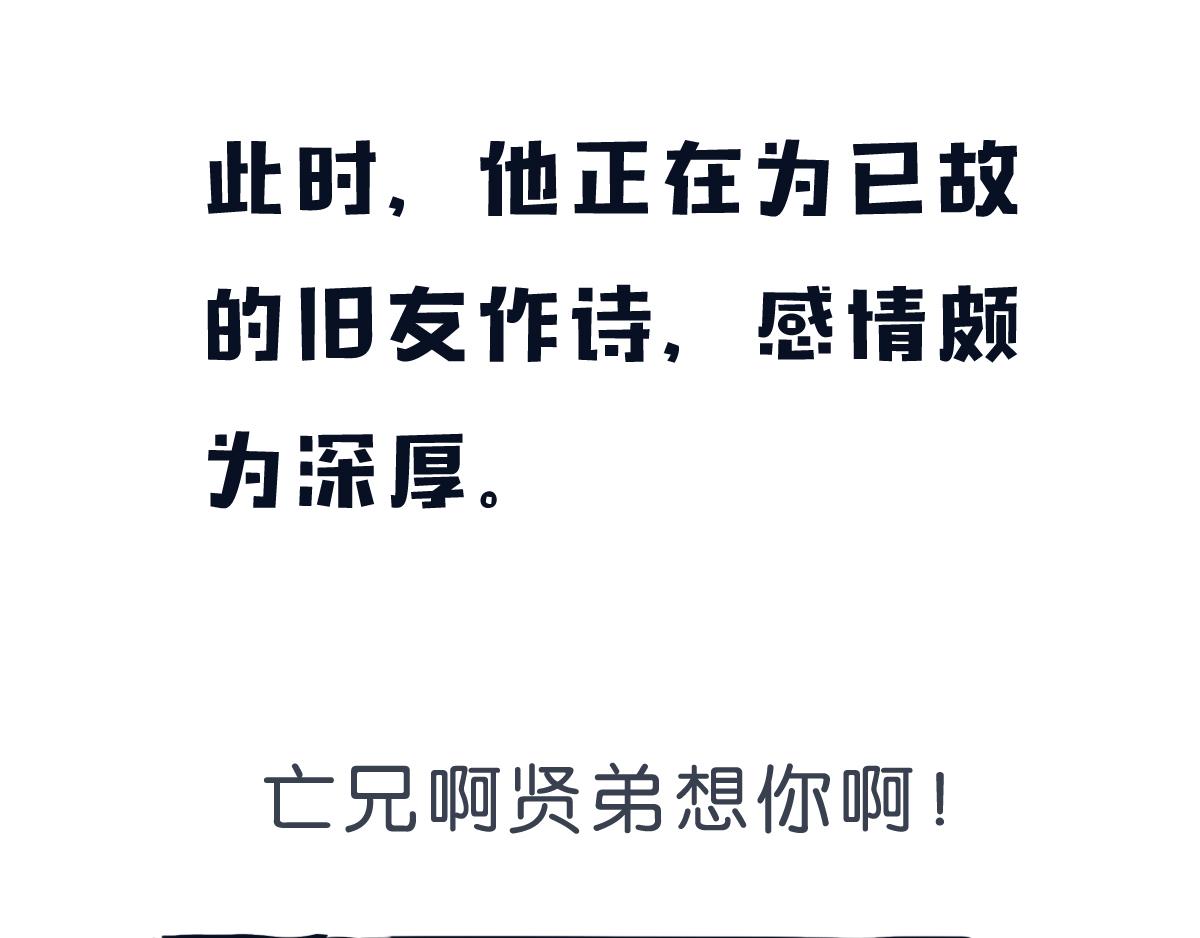 此时，他正在为已故的旧友作诗，感情颇为深厚。

亡兄啊贤弟想你啊！